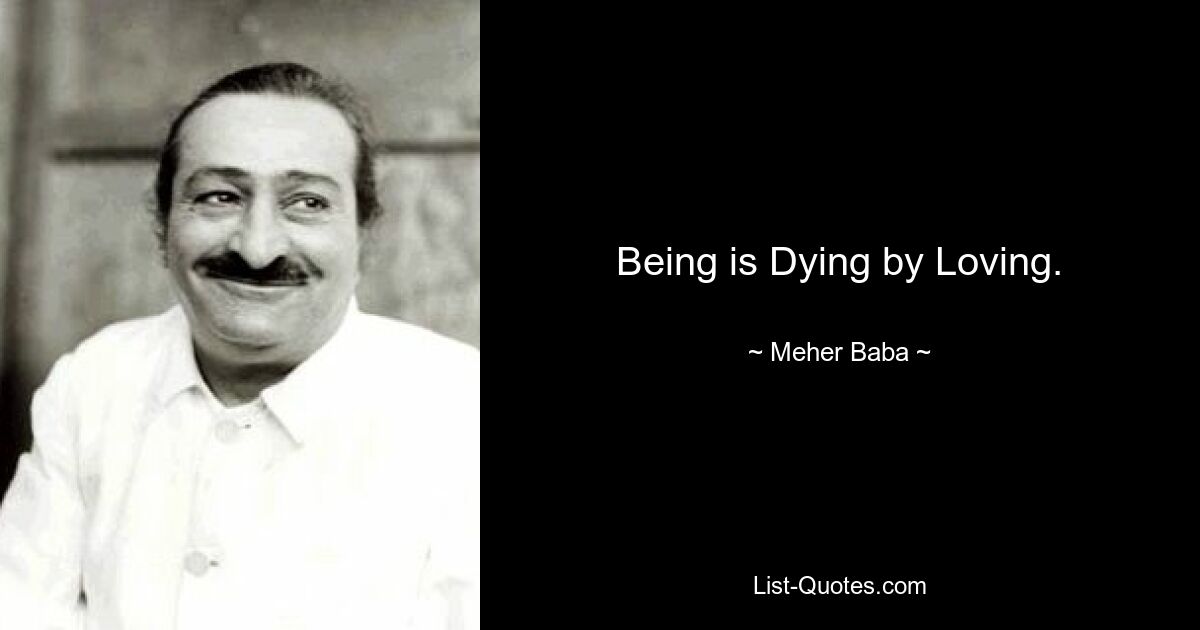 Being is Dying by Loving.

~ Meher Baba ~

List-Quotes.com